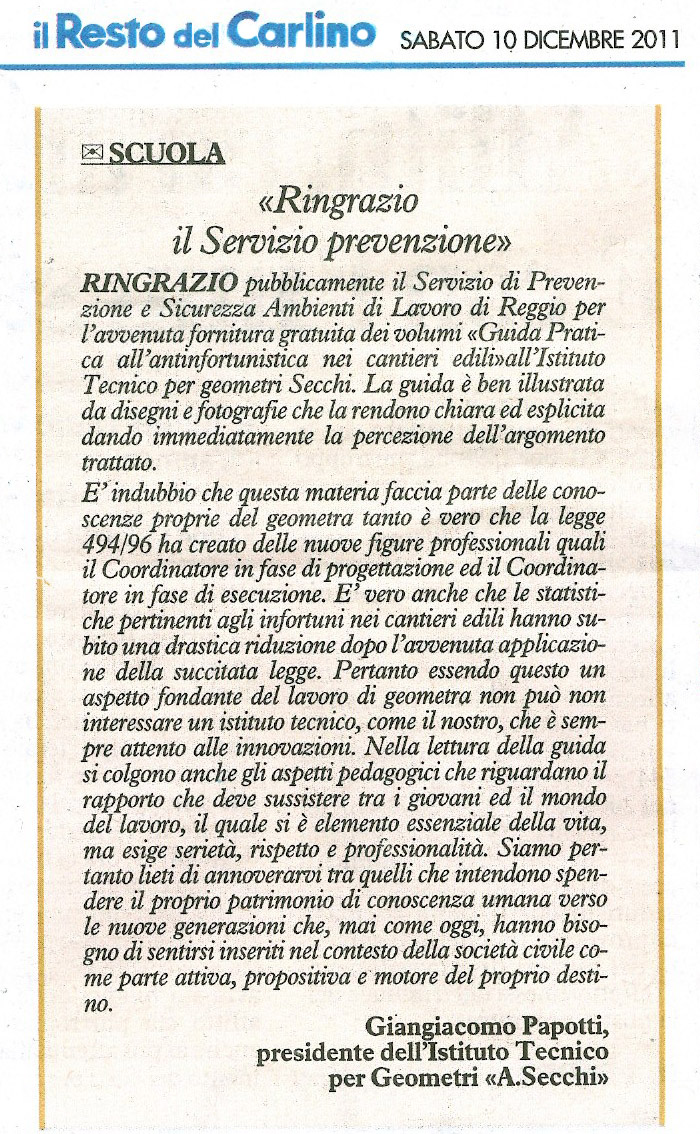 il Resto del Carlino SABATO 10 DICEMBRE 2011

SCUOLA

«Ringrazio il Servizio prevenzione»

RINGRAZIO pubblicamente il Servizio di Prevenzione e Sicurezza Ambienti di Lavoro di Reggio per l'avvenuta fornitura gratuita dei volumi «Guida Pratica all'antinfortunistica nei cantieri edili»all'Istituto Tecnico per geometri Secchi. La guida è ben illustrata da disegni e fotografie che la rendono chiara ed esplicita dando immediatamente la percezione dell'argomento trattato.

E' indubbio che questa materia faccia parte delle conoscenze proprie del geometra tanto è vero che la legge 494/96 ha creato delle nuove figure professionali quali il Coordinatore in fase di progettazione ed il Coordinatore in fase di esecuzione. E' vero anche che le statistiche pertinenti agli infortuni nei cantieri edili hanno subito una drastica riduzione dopo l'avvenuta applicazione della succitata legge. Pertanto essendo questo un aspetto fondante del lavoro di geometra non può non interessare un istituto tecnico, come il nostro, che è sempre attento alle innovazioni. Nella lettura della guida si colgono anche gli aspetti pedagogici che riguardano il rapporto che deve sussistere tra i giovani ed il mondo del lavoro, il quale si è elemento essenziale della vita, ma esige serietà, rispetto e professionalità. Siamo pertanto lieti di annoverarvi tra quelli che intendono spendere il proprio patrimonio di conoscenza umana verso le nuove generazioni che, mai come oggi, hanno bisogno di sentirsi inseriti nel contesto della società civile come parte attiva, propositiva e motore del proprio destino.

Giangiacomo Papotti, presidente dell'Istituto Tecnico per Geometri «A.Secchi»